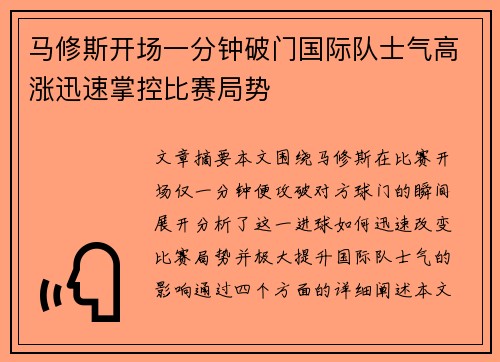 马修斯开场一分钟破门国际队士气高涨迅速掌控比赛局势

文章摘要本文围绕马修斯在比赛开场仅一分钟便攻破对方球门的瞬间展开分析了这一进球如何迅速改变比赛局势并极大提升国际队士气的影响通过四个方面的详细阐述本文